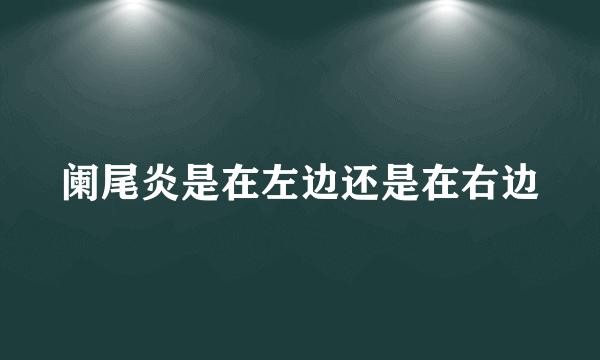 阑尾炎是在左边还是在右边